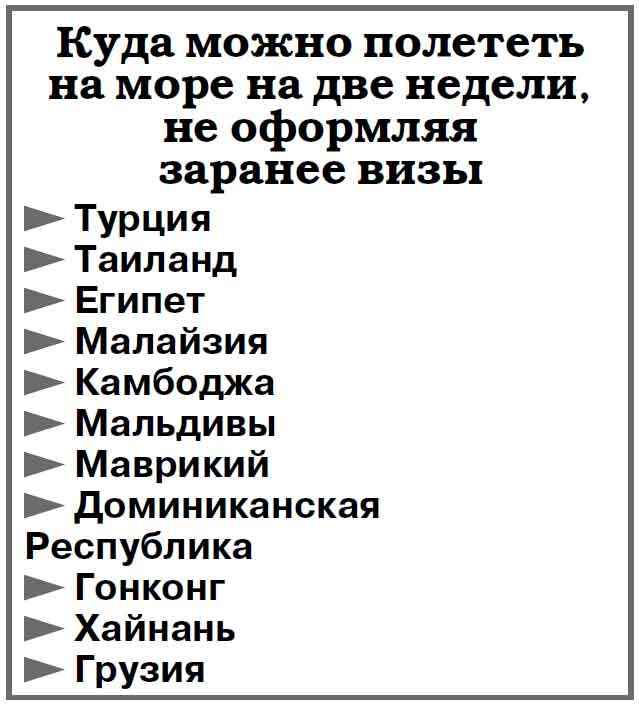 Куда можно полететь на море на две недели, не оформляя заранее визы

► Турция
► Таиланд
► Египет
► Малайзия
► Камбоджа
► Мальдивы
► Маврикий
► Доминиканская Республика
► Гонконг
► Хайнань
► Грузия